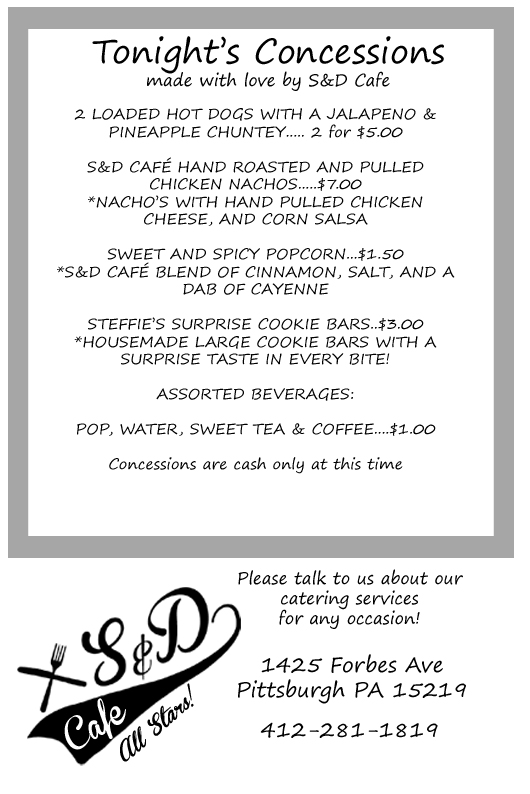 Tonight's Concessions
made with love by S&D Cafe

2 LOADED HOT DOGS WITH A JALAPENO & PINEAPPLE CHUNTEY..... 2 for $5.00

S&D CAFÉ HAND ROASTED AND PULLED CHICKEN NACHOS.....$7.00
*NACHO'S WITH HAND PULLED CHICKEN CHEESE, AND CORN SALSA

SWEET AND SPICY POPCORN...$1.50
*S&D CAFÉ BLEND OF CINNAMON, SALT, AND A DAB OF CAYENNE

STEFFIE'S SURPRISE COOKIE BARS..$3.00
*HOUSEMADE LARGE COOKIE BARS WITH A SURPRISE TASTE IN EVERY BITE!

ASSORTED BEVERAGES:

POP, WATER, SWEET TEA & COFFEE....$1.00

Concessions are cash only at this time

S&D Cafe All Stars!

Please talk to us about our catering services for any occasion!

1425 Forbes Ave
Pittsburgh PA 15219

412-281-1819